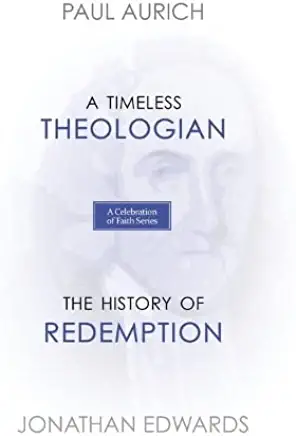 PAUL AURICH

A TIMELESS
THEOLOGIAN

A Celebration of Faith Series

THE HISTORY OF
REDEMPTION

JONATHAN EDWARDS